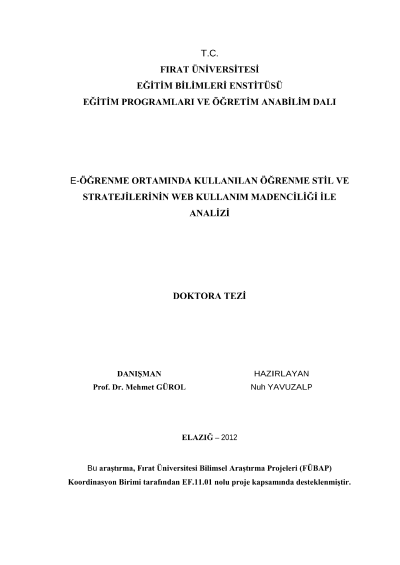 T.C.
FIRAT ÜNİVERSİTESİ
EĞİTİM BİLİMLERİ ENSTİTÜSÜ
EĞİTİM PROGRAMLARI VE ÖĞRETİM ANABİLİM DALI

E-ÖĞRENME ORTAMINDA KULLANILAN ÖĞRENME STİL VE STRATEJİLERİNİN WEB KULLANIM MADENCİLİĞİ İLE ANALİZİ

DOKTORA TEZİ

DANIŞMAN
Prof. Dr. Mehmet GÜROL

HAZIRLAYAN
Nuh YAVUZALP

ELAZIĞ – 2012

Bu araştırma, Fırat Üniversitesi Bilimsel Araştırma Projeleri (FÜBAP) Koordinasyon Birimi tarafından EF.11.01 nolu proje kapsamında desteklenmiştir.